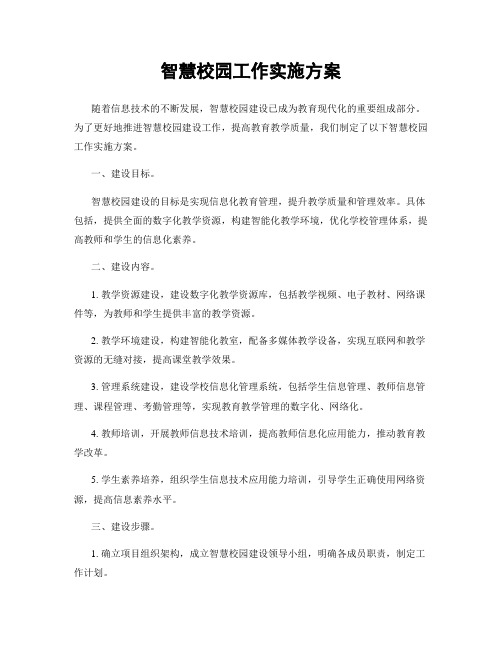 智慧校园工作实施方案

随着信息技术的不断发展，智慧校园建设已成为教育现代化的重要组成部分。为了更好地推进智慧校园建设工作，提高教育教学质量，我们制定了以下智慧校园工作实施方案。

一、建设目标。

智慧校园建设的目标是实现信息化教育管理，提升教学质量和管理效率。具体包括，提供全面的数字化教学资源，构建智能化教学环境，优化学校管理体系，提高教师和学生的信息化素养。

二、建设内容。

1. 教学资源建设，建设数字化教学资源库，包括教学视频、电子教材、网络课件等，为教师和学生提供丰富的教学资源。

2. 教学环境建设，构建智能化教室，配备多媒体教学设备，实现互联网和教学资源的无缝对接，提高课堂教学效果。

3. 管理系统建设，建设学校信息化管理系统，包括学生信息管理、教师信息管理、课程管理、考勤管理等，实现教育教学管理的数字化、网络化。

4. 教师培训，开展教师信息技术培训，提高教师信息化应用能力，推动教育教学改革。

5. 学生素养培养，组织学生信息技术应用能力培训，引导学生正确使用网络资源，提高信息素养水平。

三、建设步骤。

1. 确立项目组织架构，成立智慧校园建设领导小组，明确各成员职责，制定工作计划。